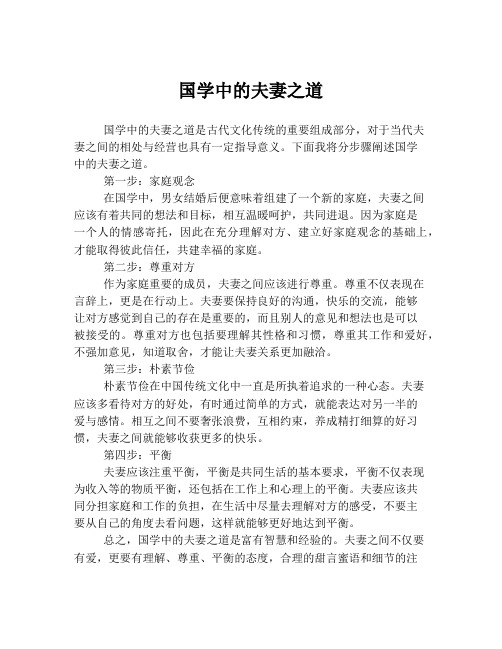 国学中的夫妻之道

国学中的夫妻之道是古代文化传统的重要组成部分，对于当代夫妻之间的相处与经营也具有一定指导意义。下面我将分步骤阐述国学中的夫妻之道。

第一步：家庭观念

在国学中，男女结婚后便意味着组建了一个新的家庭，夫妻之间应该有着共同的想法和目标，相互温暖呵护，共同进退。因为家庭是一个人的情感寄托，因此在充分理解对方、建立好家庭观念的基础上，才能取得彼此信任，共建幸福的家庭。

第二步：尊重对方

作为家庭重要的成员，夫妻之间应该进行尊重。尊重不仅表现在言辞上，更是在行动上。夫妻要保持良好的沟通，快乐的交流，能够让对方感觉到自己的存在是重要的，而且别人的意见和想法也是可以被接受的。尊重对方也包括要理解其性格和习惯，尊重其工作和爱好，不强加意见，知道取舍，才能让夫妻关系更加融洽。

第三步：朴素节俭

朴素节俭在中国传统文化中一直是所执着追求的一种心态。夫妻应该多看待对方的好处，有时通过简单的方式，就能表达对另一半的爱与感情。相互之间不要奢张浪费，互相约束，养成精打细算的好习惯，夫妻之间就能够收获更多的快乐。

第四步：平衡

夫妻应该注重平衡，平衡是共同生活的基本要求，平衡不仅表现为收入等的物质平衡，还包括在工作上和心理上的平衡。夫妻应该共同分担家庭和工作的负担，在生活中尽量去理解对方的感受，不要主要从自己的角度去看问题，这样就能够更好地达到平衡。

总之，国学中的夫妻之道是富有智慧和经验的。夫妻之间不仅要有爱，更要有理解、尊重、平衡的态度，合理的甜言蜜语和细节的注